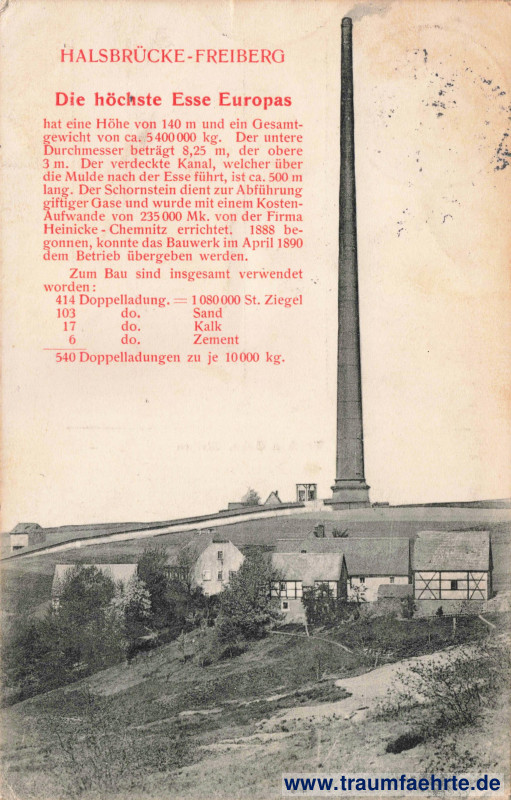 HALSBRÜCKE-FREIBERG

Die höchste Esse Europas

hat eine Höhe von 140 m und ein Gesamtgewicht von ca. 5400000 kg. Der untere Durchmesser beträgt 8,25 m, der obere 3 m. Der verdeckte Kanal, welcher über die Mulde nach der Esse führt, ist ca. 500 m lang. Der Schornstein dient zur Abführung giftiger Gase und wurde mit einem Kosten-Aufwande von 235000 Mk. von der Firma Heinicke - Chemnitz errichtet. 1888 begonnen, konnte das Bauwerk im April 1890 dem Betrieb übergeben werden.

Zum Bau sind insgesamt verwendet worden:
414 Doppelladung. = 1080000 St. Ziegel
103 do. Sand
17 do. Kalk
6 do. Zement
540 Doppelladungen zu je 10000 kg.

www.traumfaehrte.de